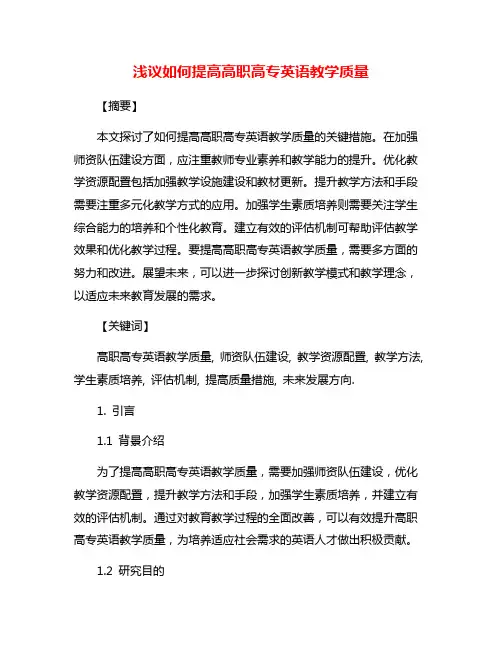 浅议如何提高高职高专英语教学质量

【摘要】

本文探讨了如何提高高职高专英语教学质量的关键措施。在加强师资队伍建设方面，应注重教师专业素养和教学能力的提升。优化教学资源配置包括加强教学设施建设和教材更新。提升教学方法和手段需要注重多元化教学方式的应用。加强学生素质培养则需要关注学生综合能力的培养和个性化教育。建立有效的评估机制可帮助评估教学效果和优化教学过程。要提高高职高专英语教学质量，需要多方面的努力和改进。展望未来，可以进一步探讨创新教学模式和教学理念，以适应未来教育发展的需求。

【关键词】

高职高专英语教学质量, 师资队伍建设, 教学资源配置, 教学方法, 学生素质培养, 评估机制, 提高质量措施, 未来发展方向.

1. 引言

1.1 背景介绍

为了提高高职高专英语教学质量，需要加强师资队伍建设，优化教学资源配置，提升教学方法和手段，加强学生素质培养，并建立有效的评估机制。通过对教育教学过程的全面改善，可以有效提升高职高专英语教学质量，为培养适应社会需求的英语人才做出积极贡献。

1.2 研究目的